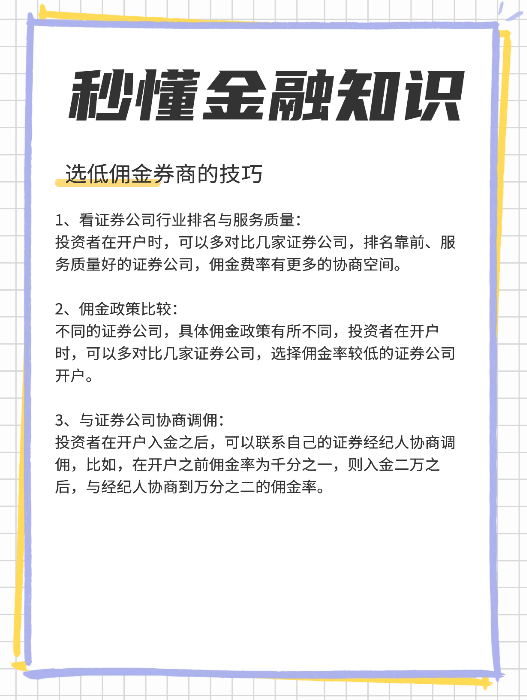 秒懂金融知识

选低佣金券商的技巧

1、看证券公司行业排名与服务质量：
投资者在开户时，可以多对比几家证券公司，排名靠前、服务质量好的证券公司，佣金费率有更多的协商空间。

2、佣金政策比较：
不同的证券公司，具体佣金政策有所不同，投资者在开户时，可以多对比几家证券公司，选择佣金率较低的证券公司开户。

3、与证券公司协商调佣：
投资者在开户入金之后，可以联系自己的证券经纪人协商调佣，比如，在开户之前佣金率为千分之一，则入金二万之后，与经纪人协商到万分之二的佣金率。